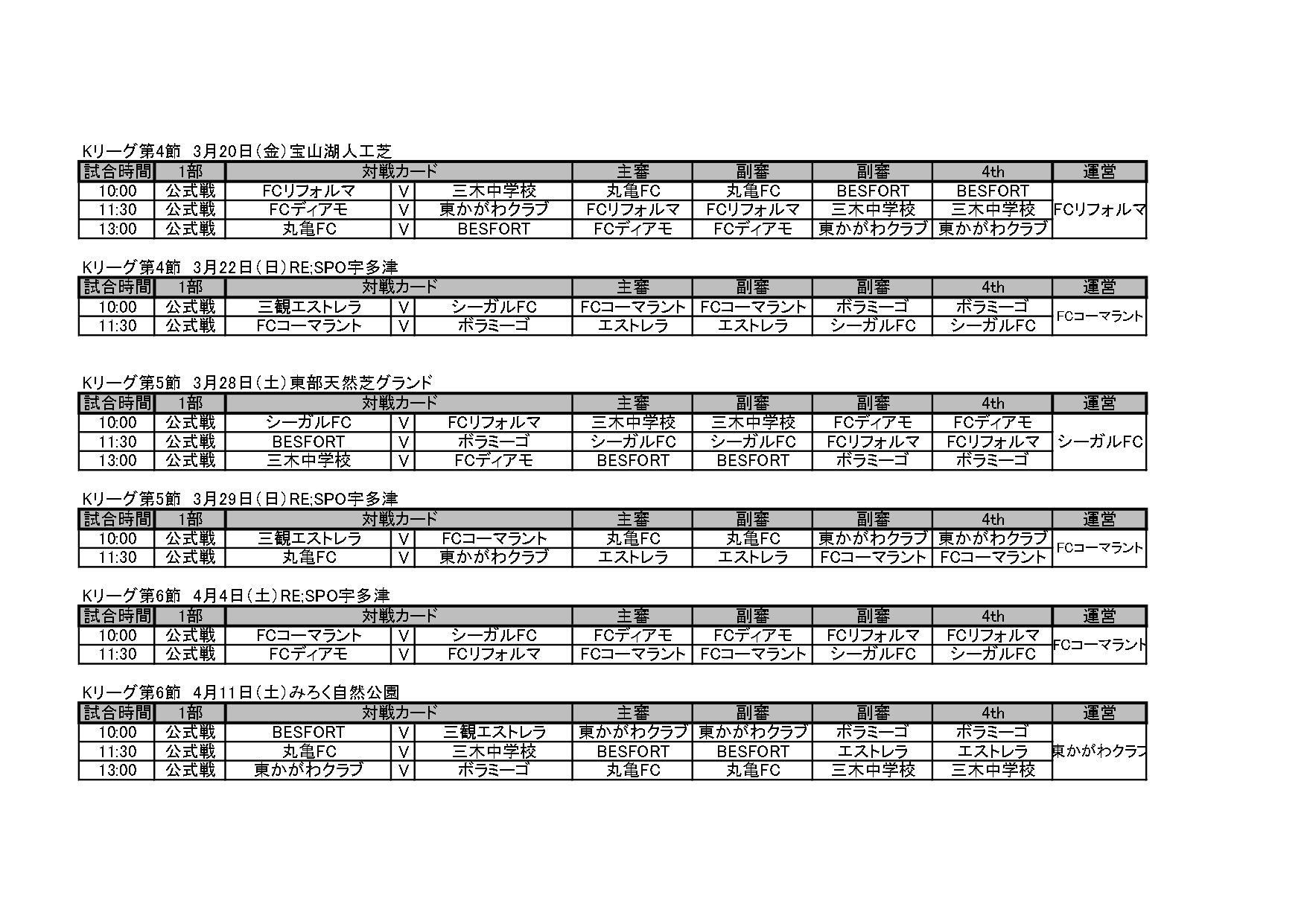 Kリーグ第4節　3月20日（金）宝山湖人工芝

| 試合時間 | 1部 | 対戦カード | | | 主審 | 副審 | 副審 | 4th | 運営 |
|---|---|---|---|---|---|---|---|---|---|
| 10:00 | 公式戦 | FCリフォルマ | V | 三木中学校 | 丸亀FC | 丸亀FC | BESFORT | BESFORT | FCリフォルマ |
| 11:30 | 公式戦 | FCディアモ | V | 東かがわクラブ | FCリフォルマ | FCリフォルマ | 三木中学校 | 三木中学校 | |
| 13:00 | 公式戦 | 丸亀FC | V | BESFORT | FCディアモ | FCディアモ | 東かがわクラブ | 東かがわクラブ | |

Kリーグ第4節　3月22日（日）RE;SPO宇多津

| 試合時間 | 1部 | 対戦カード | | | 主審 | 副審 | 副審 | 4th | 運営 |
|---|---|---|---|---|---|---|---|---|---|
| 10:00 | 公式戦 | 三観エストレラ | V | シーガルFC | FCコーマラント | FCコーマラント | ボラミーゴ | ボラミーゴ | FCコーマラント |
| 11:30 | 公式戦 | FCコーマラント | V | ボラミーゴ | エストレラ | エストレラ | シーガルFC | シーガルFC | |

Kリーグ第5節　3月28日（土）東部天然芝グランド

| 試合時間 | 1部 | 対戦カード | | | 主審 | 副審 | 副審 | 4th | 運営 |
|---|---|---|---|---|---|---|---|---|---|
| 10:00 | 公式戦 | シーガルFC | V | FCリフォルマ | 三木中学校 | 三木中学校 | FCディアモ | FCディアモ | シーガルFC |
| 11:30 | 公式戦 | BESFORT | V | ボラミーゴ | シーガルFC | シーガルFC | FCリフォルマ | FCリフォルマ | |
| 13:00 | 公式戦 | 三木中学校 | V | FCディアモ | BESFORT | BESFORT | ボラミーゴ | ボラミーゴ | |

Kリーグ第5節　3月29日（日）RE;SPO宇多津

| 試合時間 | 1部 | 対戦カード | | | 主審 | 副審 | 副審 | 4th | 運営 |
|---|---|---|---|---|---|---|---|---|---|
| 10:00 | 公式戦 | 三観エストレラ | V | FCコーマラント | 丸亀FC | 丸亀FC | 東かがわクラブ | 東かがわクラブ | FCコーマラント |
| 11:30 | 公式戦 | 丸亀FC | V | 東かがわクラブ | エストレラ | エストレラ | FCコーマラント | FCコーマラント | |

Kリーグ第6節　4月4日（土）RE;SPO宇多津

| 試合時間 | 1部 | 対戦カード | | | 主審 | 副審 | 副審 | 4th | 運営 |
|---|---|---|---|---|---|---|---|---|---|
| 10:00 | 公式戦 | FCコーマラント | V | シーガルFC | FCディアモ | FCディアモ | FCリフォルマ | FCリフォルマ | FCコーマラント |
| 11:30 | 公式戦 | FCディアモ | V | FCリフォルマ | FCコーマラント | FCコーマラント | シーガルFC | シーガルFC | |

Kリーグ第6節　4月11日（土）みろく自然公園

| 試合時間 | 1部 | 対戦カード | | | 主審 | 副審 | 副審 | 4th | 運営 |
|---|---|---|---|---|---|---|---|---|---|
| 10:00 | 公式戦 | BESFORT | V | 三観エストレラ | 東かがわクラブ | 東かがわクラブ | ボラミーゴ | ボラミーゴ | 東かがわクラブ |
| 11:30 | 公式戦 | 丸亀FC | V | 三木中学校 | BESFORT | BESFORT | エストレラ | エストレラ | |
| 13:00 | 公式戦 | 東かがわクラブ | V | ボラミーゴ | 丸亀FC | 丸亀FC | 三木中学校 | 三木中学校 | |